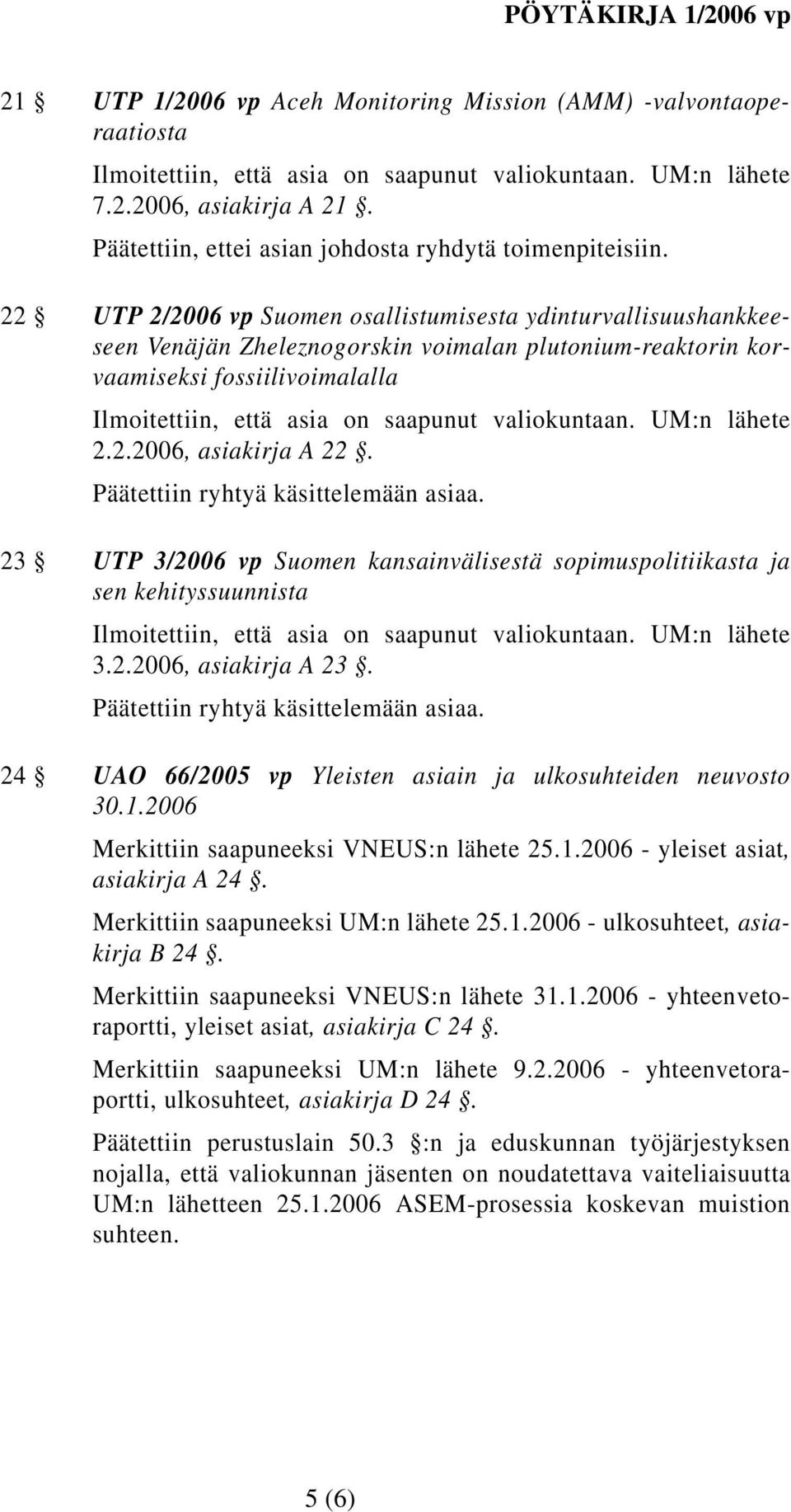 PÖYTÄKIRJA 1/2006 vp

21 § UTP 1/2006 vp Aceh Monitoring Mission (AMM) -valvontaoperaatiosta

Ilmoitettiin, että asia on saapunut valiokuntaan. UM:n lähete 7.2.2006, asiakirja A 21 §.

Päätettiin, ettei asian johdosta ryhdytä toimenpiteisiin.

22 § UTP 2/2006 vp Suomen osallistumisesta ydinturvallisuushankkeeseen Venäjän Zheleznogorskin voimalan plutonium-reaktorin korvaamiseksi fossiilivoimalalla

Ilmoitettiin, että asia on saapunut valiokuntaan. UM:n lähete 2.2.2006, asiakirja A 22 §.

Päätettiin ryhtyä käsittelemään asiaa.

23 § UTP 3/2006 vp Suomen kansainvälisestä sopimuspolitiikasta ja sen kehityssuunnista

Ilmoitettiin, että asia on saapunut valiokuntaan. UM:n lähete 3.2.2006, asiakirja A 23 §.

Päätettiin ryhtyä käsittelemään asiaa.

24 § UAO 66/2005 vp Yleisten asiain ja ulkosuhteiden neuvosto 30.1.2006

Merkittiin saapuneeksi VNEUS:n lähete 25.1.2006 - yleiset asiat, asiakirja A 24 §.

Merkittiin saapuneeksi UM:n lähete 25.1.2006 - ulkosuhteet, asiakirja B 24 §.

Merkittiin saapuneeksi VNEUS:n lähete 31.1.2006 - yhteenvetoraportti, yleiset asiat, asiakirja C 24 §.

Merkittiin saapuneeksi UM:n lähete 9.2.2006 - yhteenvetoraportti, ulkosuhteet, asiakirja D 24 §.

Päätettiin perustuslain 50.3 §:n ja eduskunnan työjärjestyksen nojalla, että valiokunnan jäsenten on noudatettava vaiteliaisuutta UM:n lähetteen 25.1.2006 ASEM-prosessia koskevan muistion suhteen.

5 (6)